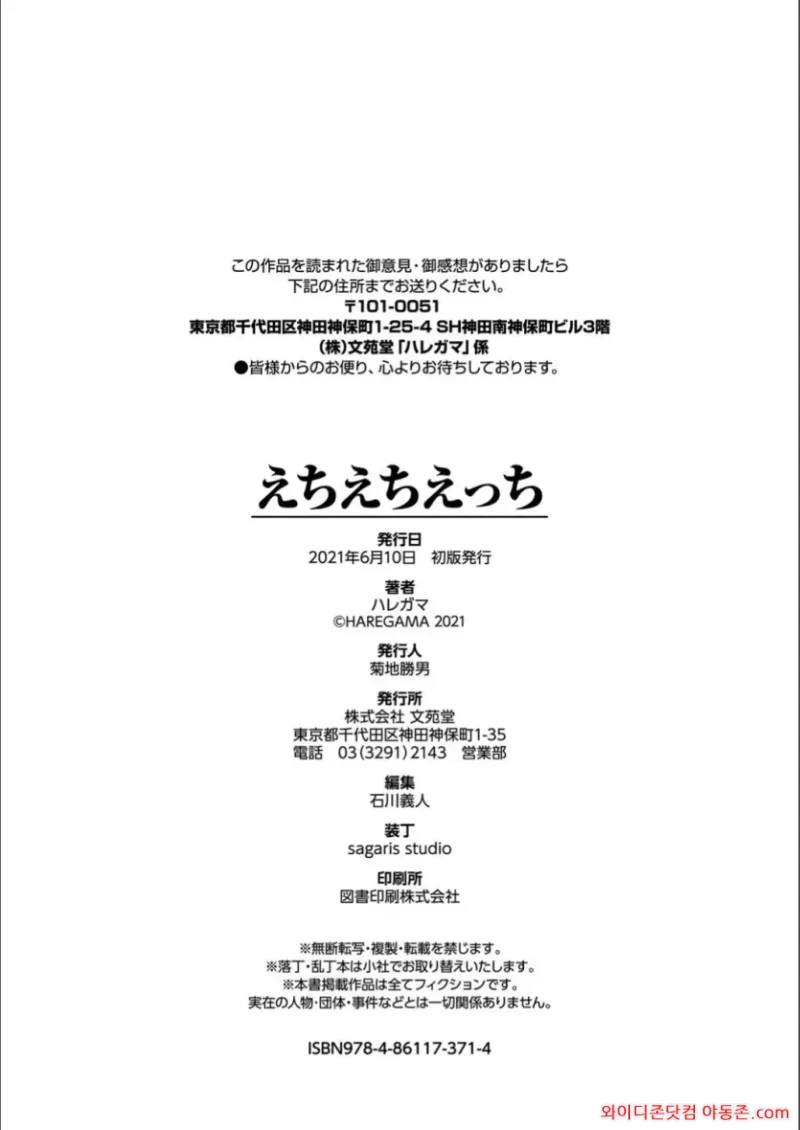 この作品を読まれた御意見・御感想がありましたら
下記の住所までお送りください。
〒101-0051
東京都千代田区神田神保町1-25-4 SH神田南神保町ビル3階
(株)文苑堂「ハレガマ」係
●皆様からのお便り、心よりお待ちしております。

えちえちえっち

発行日
2021年6月10日　初版発行

著者
ハレガマ
©HAREGAMA 2021

発行人
菊地勝男

発行所
株式会社 文苑堂
東京都千代田区神田神保町1-35
電話　03(3291)2143　営業部

編集
石川義人

装丁
sagaris studio

印刷所
図書印刷株式会社

※無断転写・複製・転載を禁じます。
※落丁・乱丁本は小社でお取り替えいたします。
※本書掲載作品は全てフィクションです。
実在の人物・団体・事件などとは一切関係ありません。

ISBN978-4-86117-371-4

와이디존닷컴 야동존.com